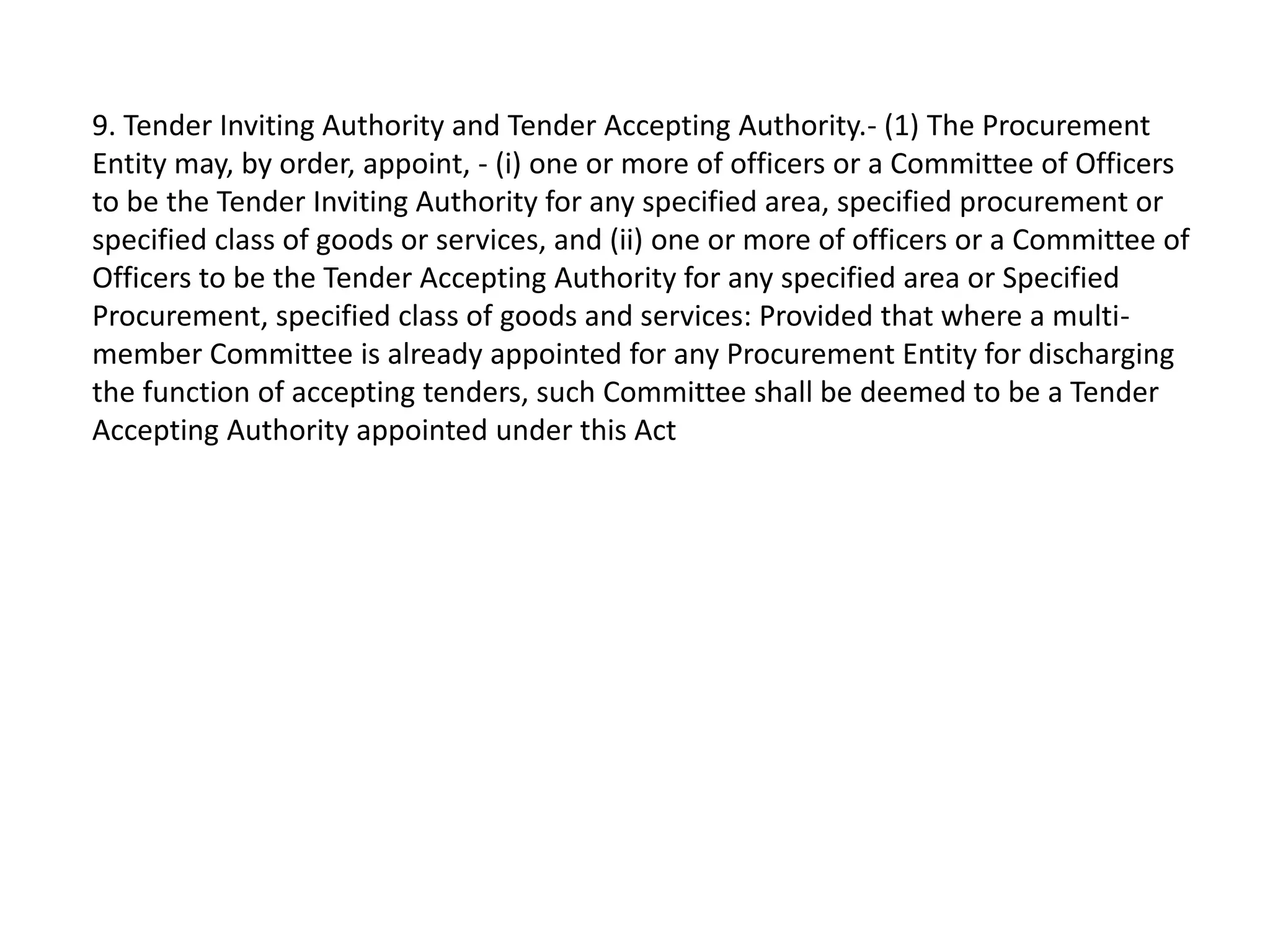 9. Tender Inviting Authority and Tender Accepting Authority.- (1) The Procurement Entity may, by order, appoint, - (i) one or more of officers or a Committee of Officers to be the Tender Inviting Authority for any specified area, specified procurement or specified class of goods or services, and (ii) one or more of officers or a Committee of Officers to be the Tender Accepting Authority for any specified area or Specified Procurement, specified class of goods and services: Provided that where a multi-member Committee is already appointed for any Procurement Entity for discharging the function of accepting tenders, such Committee shall be deemed to be a Tender Accepting Authority appointed under this Act